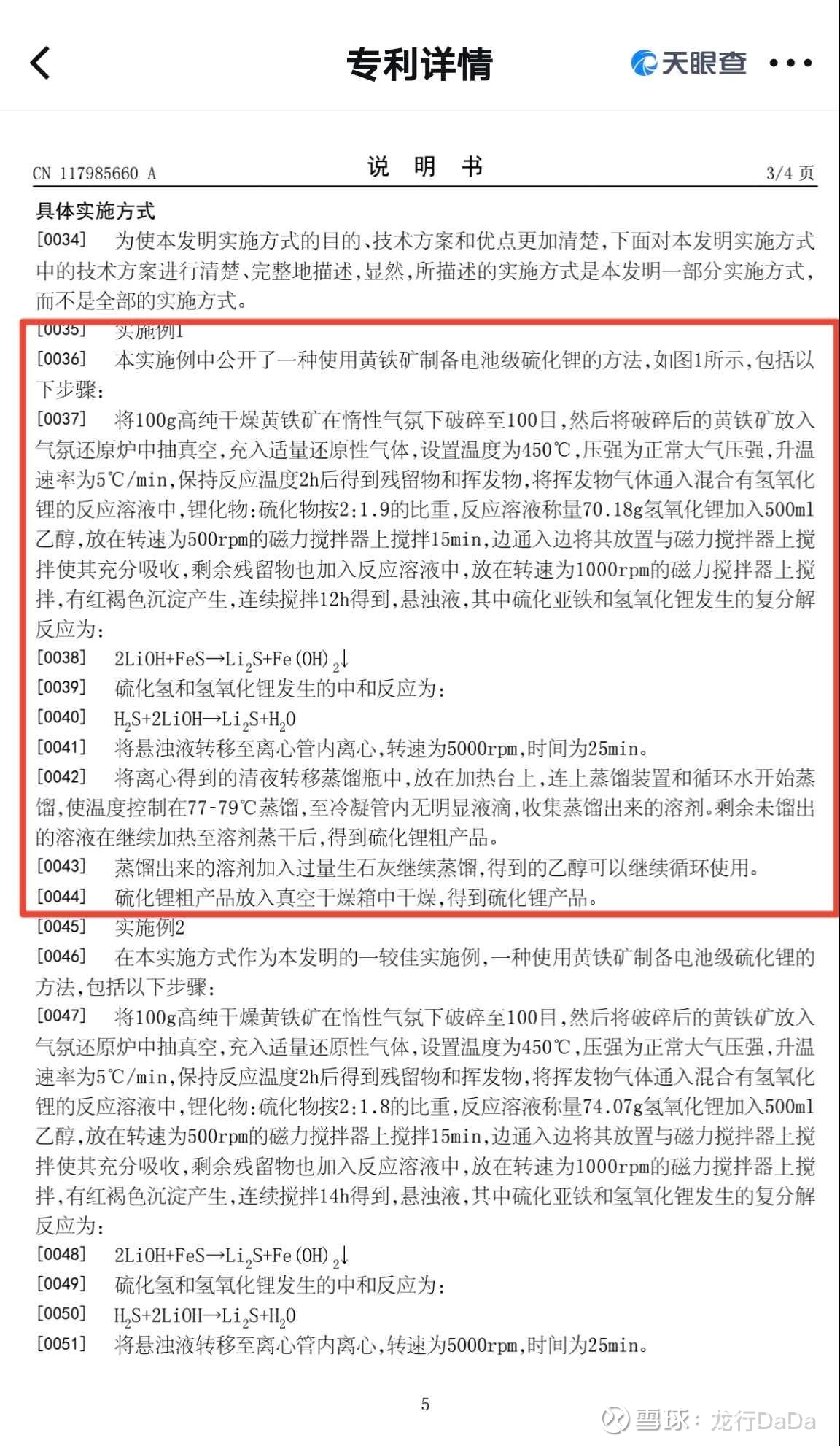 专利详情

天眼查

CN 117985660 A 说 明 书 3/4 页

具体实施方式

[0034] 为使本发明实施方式的目的、技术方案和优点更加清楚，下面对本发明实施方式中的技术方案进行清楚、完整地描述，显然，所描述的实施方式是本发明一部分实施方式，而不是全部的实施方式。

[0035] 实施例1

[0036] 本实施例中公开了一种使用黄铁矿制备电池级硫化锂的方法，如图1所示，包括以下步骤：

[0037] 将100g高纯干燥黄铁矿在惰性气氛下破碎至100目，然后将破碎后的黄铁矿放入气氛还原炉中抽真空，充入适量还原性气体，设置温度为450℃，压强为正常大气压强，升温速率为5℃/min，保持反应温度2h后得到残留物和挥发物，将挥发物气体通入混合有氢氧化锂的反应溶液中，锂化物：硫化物按2:1.9的比重，反应溶液称量70.18g氢氧化锂加入500ml乙醇，放在转速为500rpm的磁力搅拌器上搅拌15min，边通入边将其放置与磁力搅拌器上搅拌使其充分吸收，剩余残留物也加入反应溶液中，放在转速为1000rpm的磁力搅拌器上搅拌，有红褐色沉淀产生，连续搅拌12h得到，悬浊液，其中硫化亚铁和氢氧化锂发生的复分解反应为：

[0038] $2LiOH+FeS \rightarrow Li_2S+Fe(OH)_2\downarrow$

[0039] 硫化氢和氢氧化锂发生的中和反应为：

[0040] $H_2S+2LiOH \rightarrow Li_2S+H_2O$

[0041] 将悬浊液转移至离心管内离心，转速为5000rpm，时间为25min。

[0042] 将离心得到的清夜转移蒸馏瓶中，放在加热台上，连上蒸馏装置和循环水开始蒸馏，使温度控制在77-79℃蒸馏，至冷凝管内无明显液滴，收集蒸馏出来的溶剂。剩余未馏出的溶液在继续加热至溶剂蒸干后，得到硫化锂粗产品。

[0043] 蒸馏出来的溶剂加入过量生石灰继续蒸馏，得到的乙醇可以继续循环使用。

[0044] 硫化锂粗产品放入真空干燥箱中干燥，得到硫化锂产品。

[0045] 实施例2

[0046] 在本实施方式作为本发明的一较佳实施例，一种使用黄铁矿制备电池级硫化锂的方法，包括以下步骤：

[0047] 将100g高纯干燥黄铁矿在惰性气氛下破碎至100目，然后将破碎后的黄铁矿放入气氛还原炉中抽真空，充入适量还原性气体，设置温度为450℃，压强为正常大气压强，升温速率为5℃/min，保持反应温度2h后得到残留物和挥发物，将挥发物气体通入混合有氢氧化锂的反应溶液中，锂化物：硫化物按2:1.8的比重，反应溶液称量74.07g氢氧化锂加入500ml乙醇，放在转速为500rpm的磁力搅拌器上搅拌15min，边通入边将其放置与磁力搅拌器上搅拌使其充分吸收，剩余残留物也加入反应溶液中，放在转速为1000rpm的磁力搅拌器上搅拌，有红褐色沉淀产生，连续搅拌14h得到，悬浊液，其中硫化亚铁和氢氧化锂发生的复分解反应为：

[0048] $2LiOH+FeS \rightarrow Li_2S+Fe(OH)_2\downarrow$

[0049] 硫化氢和氢氧化锂发生的中和反应为：

[0050] $H_2S+2LiOH \rightarrow Li_2S+H_2O$

[0051] 将悬浊液转移至离心管内离心，转速为5000rpm，时间为25min。

5

雪球：龙行DaDa